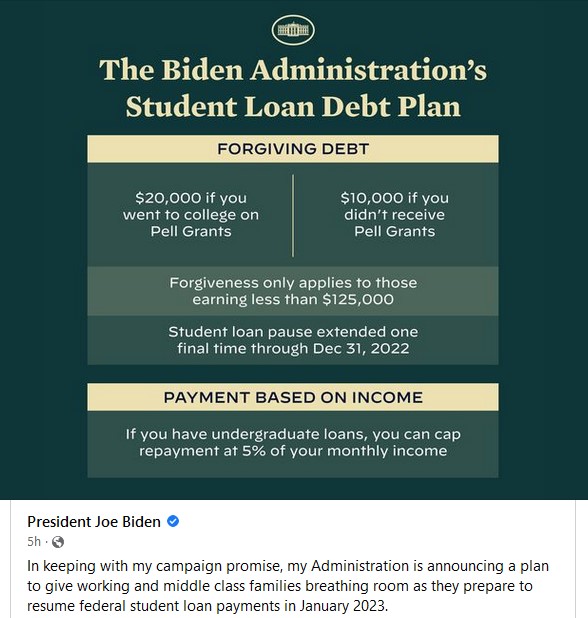 The Biden Administration's Student Loan Debt Plan

FORGIVING DEBT

\$20,000 if you went to college on Pell Grants

\$10,000 if you didn't receive Pell Grants

Forgiveness only applies to those earning less than \$125,000

Student loan pause extended one final time through Dec 31, 2022

PAYMENT BASED ON INCOME

If you have undergraduate loans, you can cap repayment at 5% of your monthly income

President Joe Biden
5h ·

In keeping with my campaign promise, my Administration is announcing a plan to give working and middle class families breathing room as they prepare to resume federal student loan payments in January 2023.